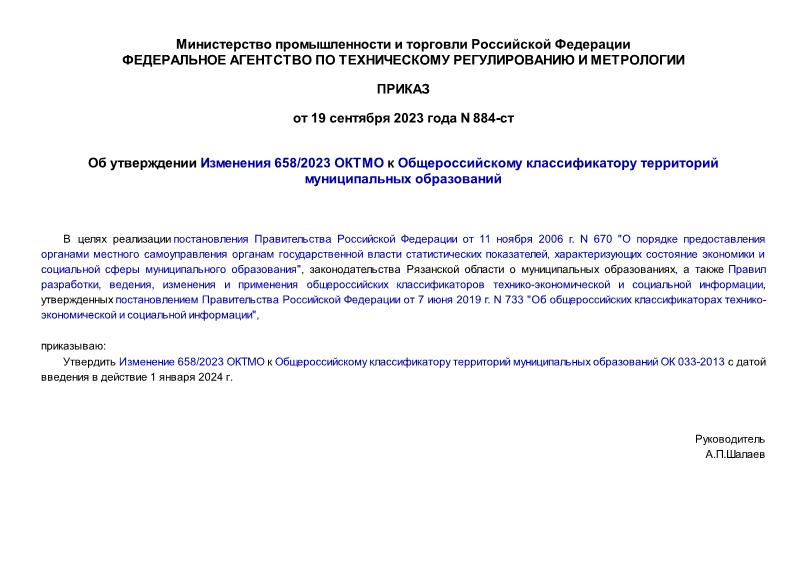 Министерство промышленности и торговли Российской Федерации
ФЕДЕРАЛЬНОЕ АГЕНТСТВО ПО ТЕХНИЧЕСКОМУ РЕГУЛИРОВАНИЮ И МЕТРОЛОГИИ

ПРИКАЗ

от 19 сентября 2023 года N 884-ст

Об утверждении Изменения 658/2023 ОКТМО к Общероссийскому классификатору территорий муниципальных образований

В целях реализации постановления Правительства Российской Федерации от 11 ноября 2006 г. N 670 "О порядке предоставления органами местного самоуправления органам государственной власти статистических показателей, характеризующих состояние экономики и социальной сферы муниципального образования", законодательства Рязанской области о муниципальных образованиях, а также Правил разработки, ведения, изменения и применения общероссийских классификаторов технико-экономической и социальной информации, утвержденных постановлением Правительства Российской Федерации от 7 июня 2019 г. N 733 "Об общероссийских классификаторах технико-экономической и социальной информации",

приказываю:

Утвердить Изменение 658/2023 ОКТМО к Общероссийскому классификатору территорий муниципальных образований ОК 033-2013 с датой введения в действие 1 января 2024 г.

Руководитель
А.П.Шалаев